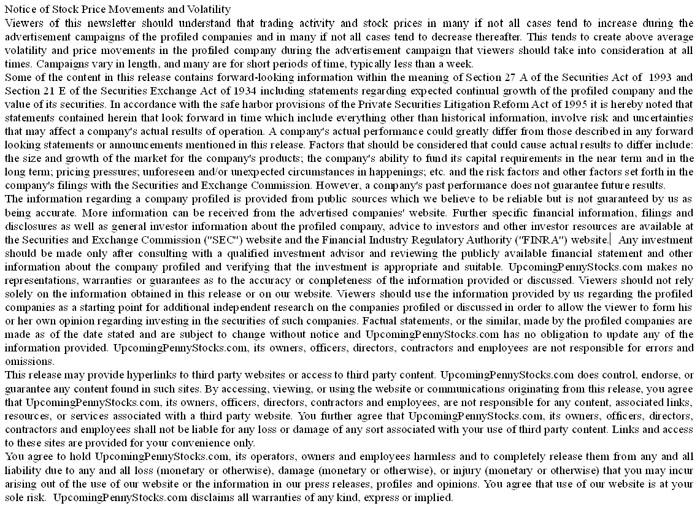 Notice of Stock Price Movements and Volatility
Viewers of this newsletter should understand that trading activity and stock prices in many if not all cases tend to increase during the advertisement campaigns of the profiled companies and in many if not all cases tend to decrease thereafter. This tends to create above average volatility and price movements in the profiled company during the advertisement campaign that viewers should take into consideration at all times. Campaigns vary in length, and many are for short periods of time, typically less than a week.
Some of the content in this release contains forward-looking information within the meaning of Section 27 A of the Securities Act of 1993 and Section 21 E of the Securities Exchange Act of 1934 including statements regarding expected continual growth of the profiled company and the value of its securities. In accordance with the safe harbor provisions of the Private Securities Litigation Reform Act of 1995 it is hereby noted that statements contained herein that look forward in time which include everything other than historical information, involve risk and uncertainties that may affect a company's actual results of operation. A company's actual performance could greatly differ from those described in any forward looking statements or announcements mentioned in this release. Factors that should be considered that could cause actual results to differ include: the size and growth of the market for the company's products; the company's ability to fund its capital requirements in the near term and in the long term; pricing pressures; unforeseen and/or unexpected circumstances in happenings; etc. and the risk factors and other factors set forth in the company's filings with the Securities and Exchange Commission. However, a company's past performance does not guarantee future results.
The information regarding a company profiled is provided from public sources which we believe to be reliable but is not guaranteed by us as being accurate. More information can be received from the advertised companies' website. Further specific financial information, filings and disclosures as well as general investor information about the profiled company, advice to investors and other investor resources are available at the Securities and Exchange Commission ("SEC") website and the Financial Industry Regulatory Authority ("FINRA") website. Any investment should be made only after consulting with a qualified investment advisor and reviewing the publicly available financial statement and other information about the company profiled and verifying that the investment is appropriate and suitable. UpcomingPennyStocks.com makes no representations, warranties or guarantees as to the accuracy or completeness of the information provided or discussed. Viewers should not rely solely on the information obtained in this release or on our website. Viewers should use the information provided by us regarding the profiled companies as a starting point for additional independent research on the companies profiled or discussed in order to allow the viewer to form his or her own opinion regarding investing in the securities of such companies. Factual statements, or the similar, made by the profiled companies are made as of the date stated and are subject to change without notice and UpcomingPennyStocks.com has no obligation to update any of the information provided. UpcomingPennyStocks.com, its owners, officers, directors, contractors and employees are not responsible for errors and omissions.
This release may provide hyperlinks to third party websites or access to third party content. UpcomingPennyStocks.com does control, endorse, or guarantee any content found in such sites. By accessing, viewing, or using the website or communications originating from this release, you agree that UpcomingPennyStocks.com, its owners, officers, directors, contractors and employees, are not responsible for any content, associated links, resources, or services associated with a third party website. You further agree that UpcomingPennyStocks.com, its owners, officers, directors, contractors and employees shall not be liable for any loss or damage of any sort associated with your use of third party content. Links and access to these sites are provided for your convenience only.
You agree to hold UpcomingPennyStocks.com, its operators, owners and employees harmless and to completely release them from any and all liability due to any and all loss (monetary or otherwise), damage (monetary or otherwise), or injury (monetary or otherwise) that you may incur arising out of the use of our website or the information in our press releases, profiles and opinions. You agree that use of our website is at your sole risk. UpcomingPennyStocks.com disclaims all warranties of any kind, express or implied.